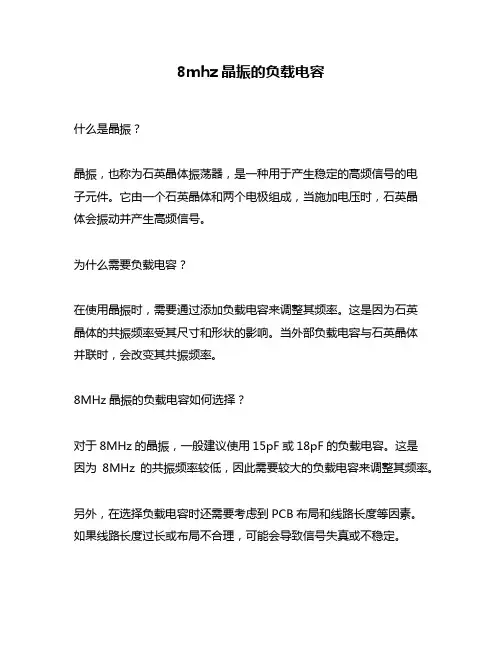 8mhz 晶振的负载电容

什么是晶振？

晶振，也称为石英晶体振荡器，是一种用于产生稳定的高频信号的电子元件。它由一个石英晶体和两个电极组成，当施加电压时，石英晶体会振动并产生高频信号。

为什么需要负载电容？

在使用晶振时，需要通过添加负载电容来调整其频率。这是因为石英晶体的共振频率受其尺寸和形状的影响。当外部负载电容与石英晶体并联时，会改变其共振频率。

8MHz 晶振的负载电容如何选择？

对于 8MHz 的晶振，一般建议使用 15pF 或 18pF 的负载电容。这是因为 8MHz 的共振频率较低，因此需要较大的负载电容来调整其频率。

另外，在选择负载电容时还需要考虑到 PCB 布局和线路长度等因素。如果线路长度过长或布局不合理，可能会导致信号失真或不稳定。